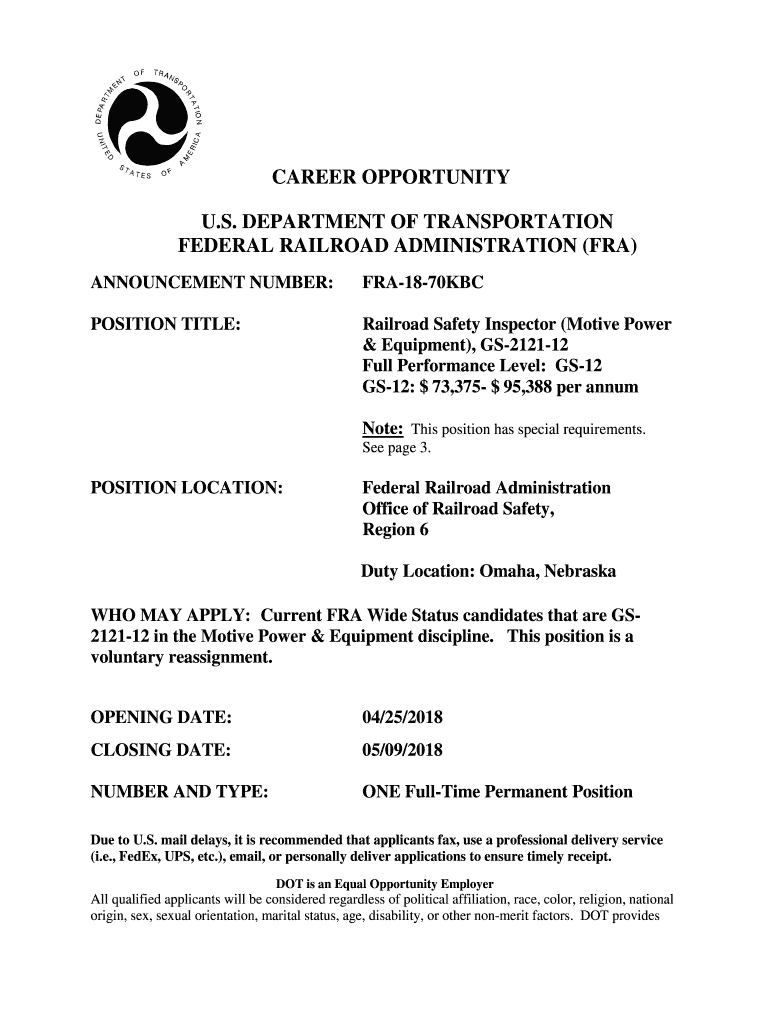 DEPARTMENT OF TRANSPORTATION UNITED STATES OF AMERICA

CAREER OPPORTUNITY

U.S. DEPARTMENT OF TRANSPORTATION
FEDERAL RAILROAD ADMINISTRATION (FRA)

ANNOUNCEMENT NUMBER: FRA-18-70KBC

POSITION TITLE: Railroad Safety Inspector (Motive Power & Equipment), GS-2121-12
Full Performance Level: GS-12
GS-12: $ 73,375- $ 95,388 per annum

Note: This position has special requirements. See page 3.

POSITION LOCATION: Federal Railroad Administration
Office of Railroad Safety,
Region 6

Duty Location: Omaha, Nebraska

WHO MAY APPLY: Current FRA Wide Status candidates that are GS-2121-12 in the Motive Power & Equipment discipline. This position is a voluntary reassignment.

OPENING DATE: 04/25/2018

CLOSING DATE: 05/09/2018

NUMBER AND TYPE: ONE Full-Time Permanent Position

Due to U.S. mail delays, it is recommended that applicants fax, use a professional delivery service (i.e., FedEx, UPS, etc.), email, or personally deliver applications to ensure timely receipt.

DOT is an Equal Opportunity Employer
All qualified applicants will be considered regardless of political affiliation, race, color, religion, national origin, sex, sexual orientation, marital status, age, disability, or other non-merit factors. DOT provides